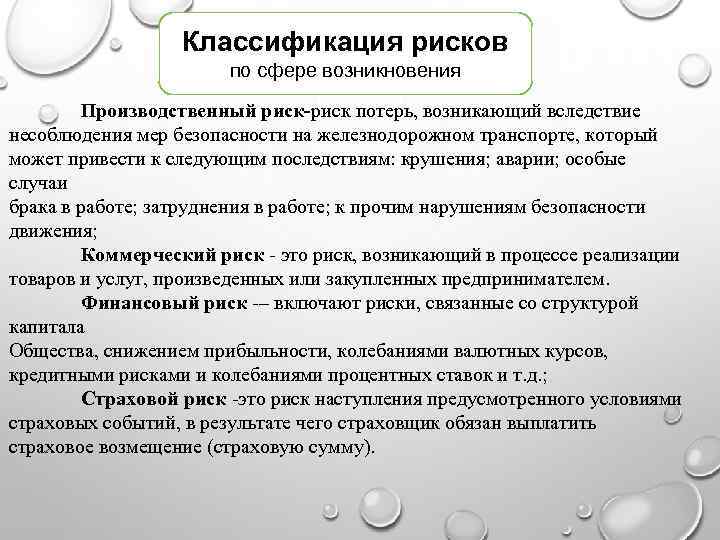 Классификация рисков
по сфере возникновения

Производственный риск-риск потерь, возникающий вследствие несоблюдения мер безопасности на железнодорожном транспорте, который может привести к следующим последствиям: крушения; аварии; особые случаи
брака в работе; затруднения в работе; к прочим нарушениям безопасности движения;

Коммерческий риск - это риск, возникающий в процессе реализации товаров и услуг, произведенных или закупленных предпринимателем.

Финансовый риск -– включают риски, связанные со структурой капитала
Общества, снижением прибыльности, колебаниями валютных курсов, кредитными рисками и колебаниями процентных ставок и т.д.;

Страховой риск -это риск наступления предусмотренного условиями страховых событий, в результате чего страховщик обязан выплатить страховое возмещение (страховую сумму).